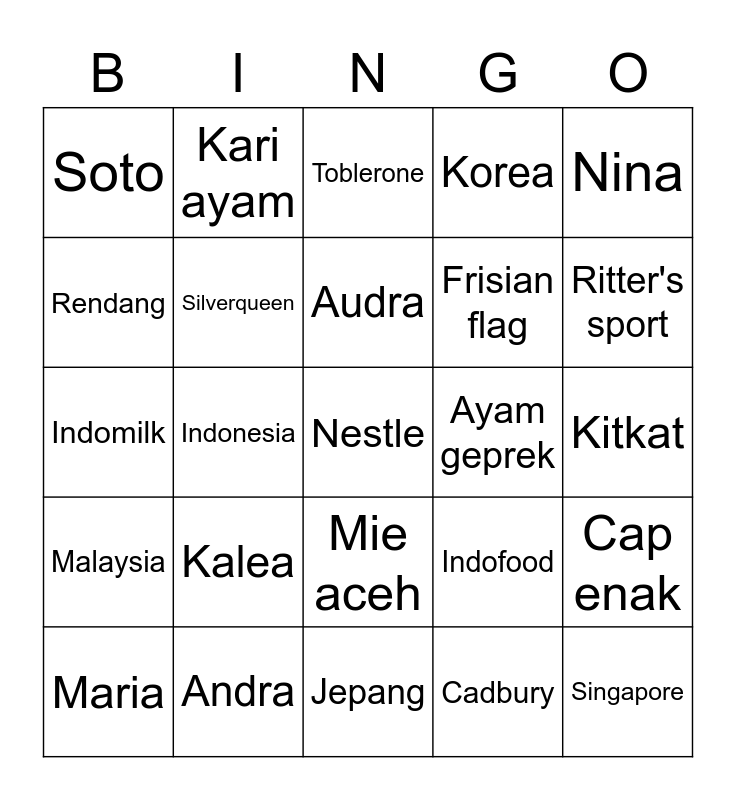 | B | I | N | G | O |
|---|---|---|---|---|
| Soto | Kari ayam | Toblerone | Korea | Nina |
| Rendang | Silverqueen | Audra | Frisian flag | Ritter's sport |
| Indomilk | Indonesia | Nestle | Ayam geprek | Kitkat |
| Malaysia | Kalea | Mie aceh | Indofood | Cap enak |
| Maria | Andra | Jepang | Cadbury | Singapore |